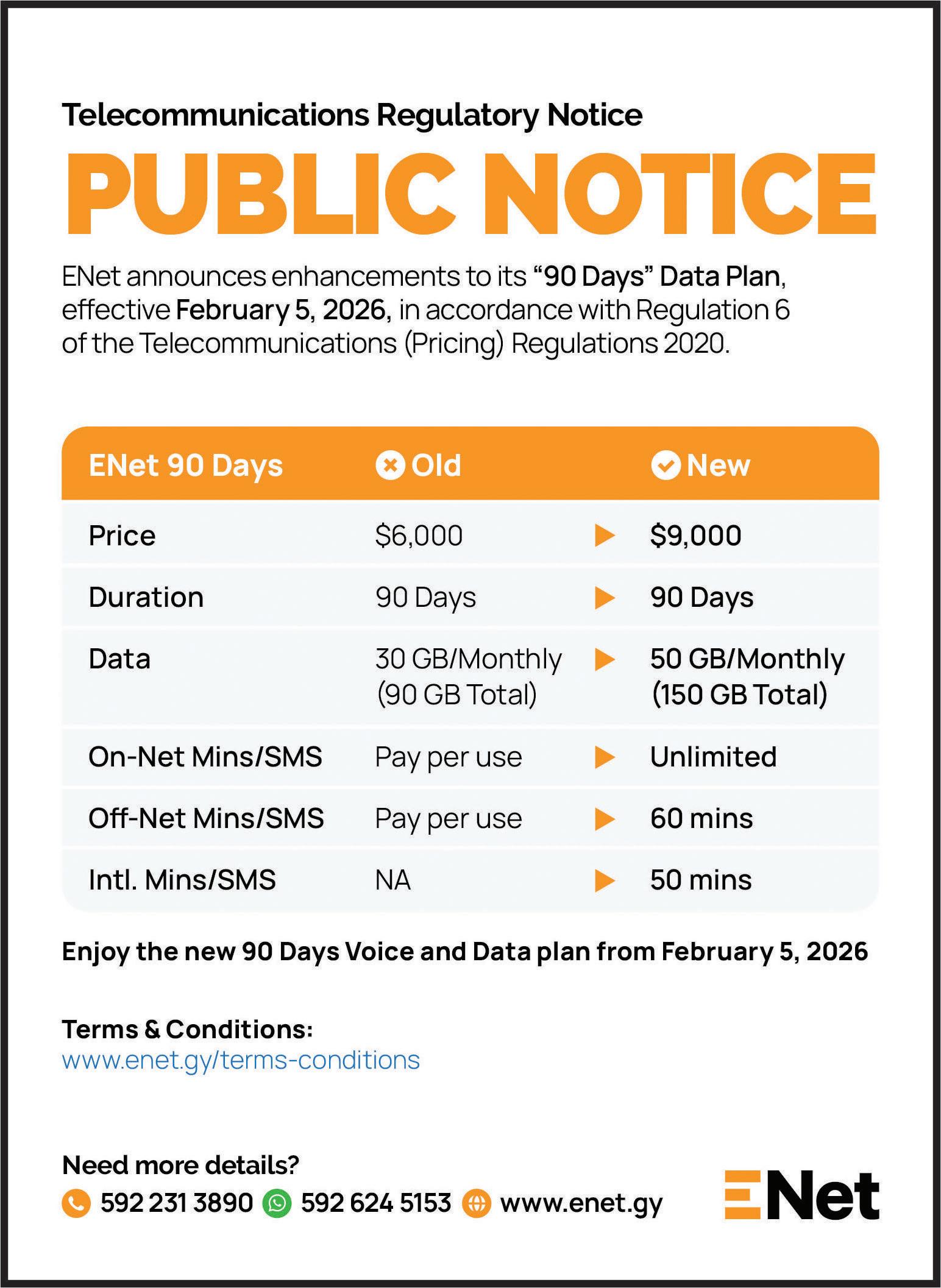 Telecommunications Regulatory Notice

PUBLIC NOTICE

ENet announces enhancements to its "90 Days" Data Plan, effective February 5, 2026, in accordance with Regulation 6 of the Telecommunications (Pricing) Regulations 2020.

| ENet 90 Days | Old | New |
|---|---|---|
| Price | \$6,000 | \$9,000 |
| Duration | 90 Days | 90 Days |
| Data | 30 GB/Monthly (90 GB Total) | 50 GB/Monthly (150 GB Total) |
| On-Net Mins/SMS | Pay per use | Unlimited |
| Off-Net Mins/SMS | Pay per use | 60 mins |
| Intl. Mins/SMS | NA | 50 mins |

Enjoy the new 90 Days Voice and Data plan from February 5, 2026

Terms & Conditions:
www.enet.gy/terms-conditions

Need more details?
592 231 3890 592 624 5153 www.enet.gy

ENet